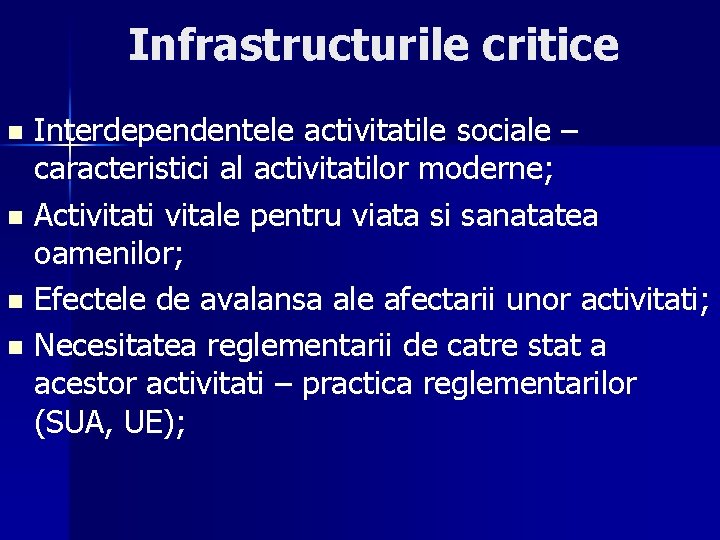 Infrastructurile critice

• Interdependentele activitatile sociale – caracteristici al activitatilor moderne;
• Activitati vitale pentru viata si sanatatea oamenilor;
• Efectele de avalansa ale afectarii unor activitati;
• Necesitatea reglementarii de catre stat a acestor activitati – practica reglementarilor (SUA, UE);